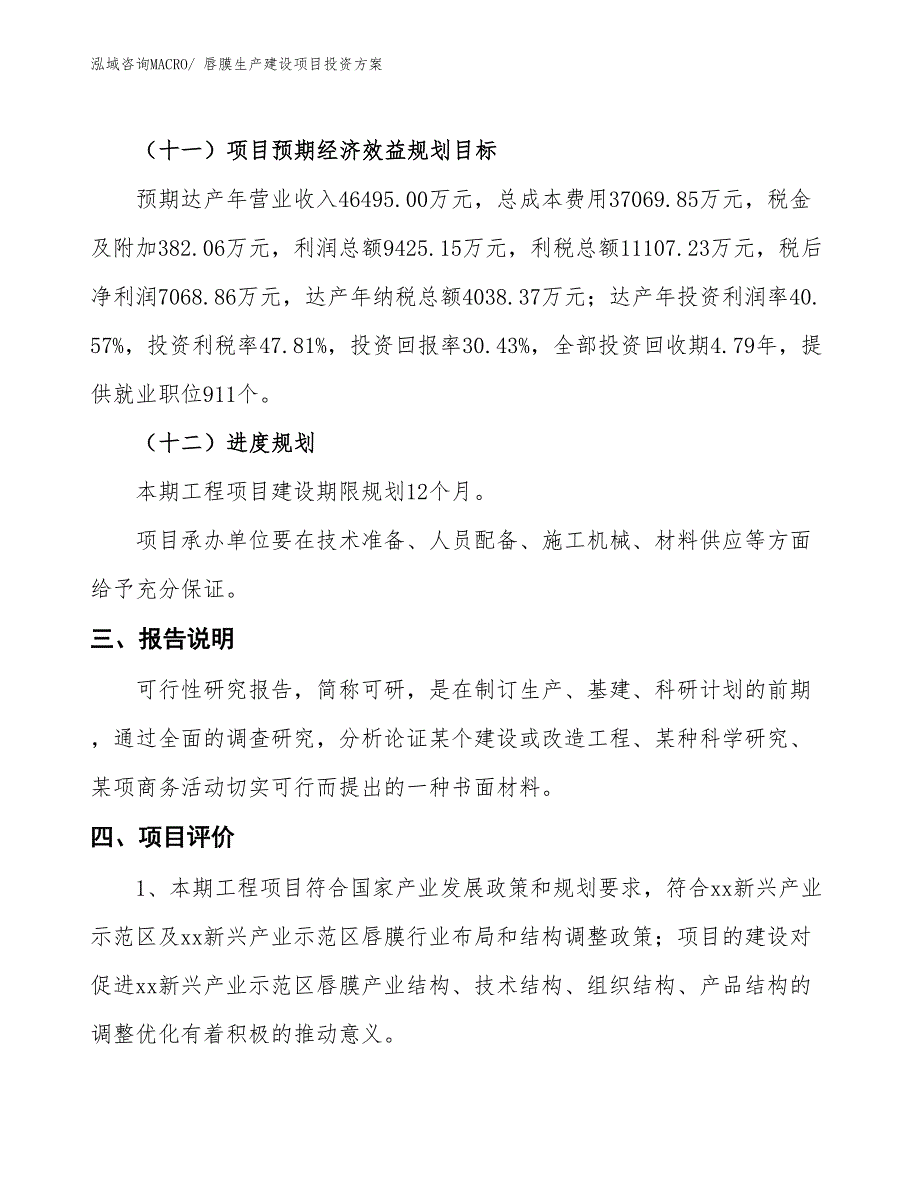 泓域咨询MACRO/ 唇膜生产建设项目投资方案

（十一）项目预期经济效益规划目标

预期达产年营业收入46495.00万元，总成本费用37069.85万元，税金及附加382.06万元，利润总额9425.15万元，利税总额11107.23万元，税后净利润7068.86万元，达产年纳税总额4038.37万元；达产年投资利润率40.57%，投资利税率47.81%，投资回报率30.43%，全部投资回收期4.79年，提供就业职位911个。

（十二）进度规划

本期工程项目建设期限规划12个月。

项目承办单位要在技术准备、人员配备、施工机械、材料供应等方面给予充分保证。

三、报告说明

可行性研究报告，简称可研，是在制订生产、基建、科研计划的前期，通过全面的调查研究，分析论证某个建设或改造工程、某种科学研究、某项商务活动切实可行而提出的一种书面材料。

四、项目评价

1、本期工程项目符合国家产业发展政策和规划要求，符合xx新兴产业示范区及xx新兴产业示范区唇膜行业布局和结构调整政策；项目的建设对促进xx新兴产业示范区唇膜产业结构、技术结构、组织结构、产品结构的调整优化有着积极的推动意义。